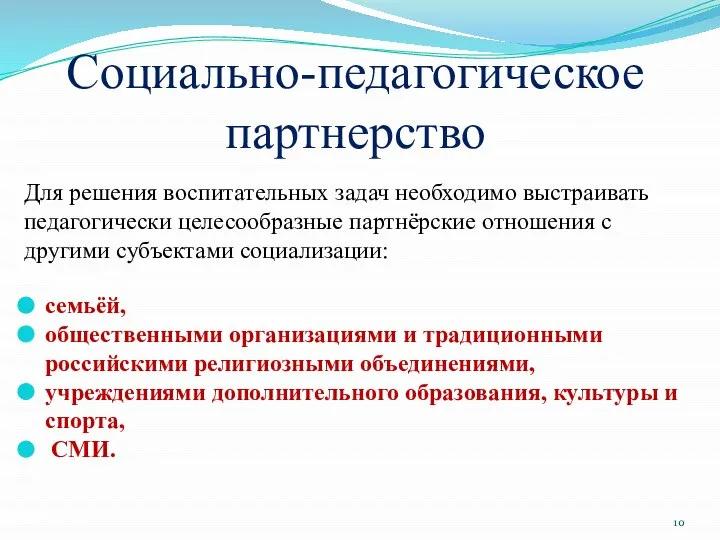 Социально-педагогическое партнерство

Для решения воспитательных задач необходимо выстраивать педагогически целесообразные партнёрские отношения с другими субъектами социализации:

семьёй,
общественными организациями и традиционными российскими религиозными объединениями,
учреждениями дополнительного образования, культуры и спорта,
СМИ.

10